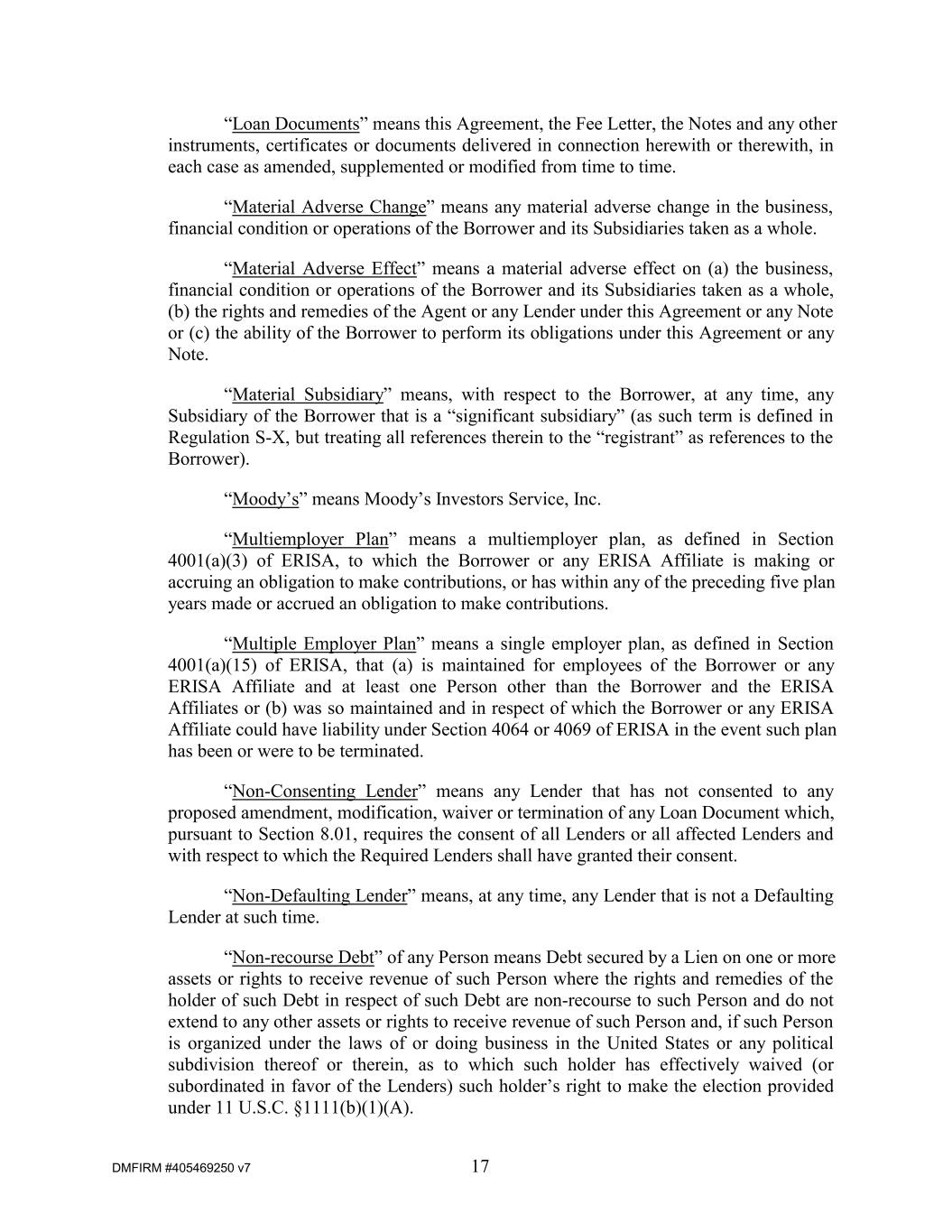 “Loan Documents” means this Agreement, the Fee Letter, the Notes and any other instruments, certificates or documents delivered in connection herewith or therewith, in each case as amended, supplemented or modified from time to time.

“Material Adverse Change” means any material adverse change in the business, financial condition or operations of the Borrower and its Subsidiaries taken as a whole.

“Material Adverse Effect” means a material adverse effect on (a) the business, financial condition or operations of the Borrower and its Subsidiaries taken as a whole, (b) the rights and remedies of the Agent or any Lender under this Agreement or any Note or (c) the ability of the Borrower to perform its obligations under this Agreement or any Note.

“Material Subsidiary” means, with respect to the Borrower, at any time, any Subsidiary of the Borrower that is a “significant subsidiary” (as such term is defined in Regulation S-X, but treating all references therein to the “registrant” as references to the Borrower).

“Moody’s” means Moody’s Investors Service, Inc.

“Multiemployer Plan” means a multiemployer plan, as defined in Section 4001(a)(3) of ERISA, to which the Borrower or any ERISA Affiliate is making or accruing an obligation to make contributions, or has within any of the preceding five plan years made or accrued an obligation to make contributions.

“Multiple Employer Plan” means a single employer plan, as defined in Section 4001(a)(15) of ERISA, that (a) is maintained for employees of the Borrower or any ERISA Affiliate and at least one Person other than the Borrower and the ERISA Affiliates or (b) was so maintained and in respect of which the Borrower or any ERISA Affiliate could have liability under Section 4064 or 4069 of ERISA in the event such plan has been or were to be terminated.

“Non-Consenting Lender” means any Lender that has not consented to any proposed amendment, modification, waiver or termination of any Loan Document which, pursuant to Section 8.01, requires the consent of all Lenders or all affected Lenders and with respect to which the Required Lenders shall have granted their consent.

“Non-Defaulting Lender” means, at any time, any Lender that is not a Defaulting Lender at such time.

“Non-recourse Debt” of any Person means Debt secured by a Lien on one or more assets or rights to receive revenue of such Person where the rights and remedies of the holder of such Debt in respect of such Debt are non-recourse to such Person and do not extend to any other assets or rights to receive revenue of such Person and, if such Person is organized under the laws of or doing business in the United States or any political subdivision thereof or therein, as to which such holder has effectively waived (or subordinated in favor of the Lenders) such holder’s right to make the election provided under 11 U.S.C. §1111(b)(1)(A).

DMFIRM #405469250 v7

17